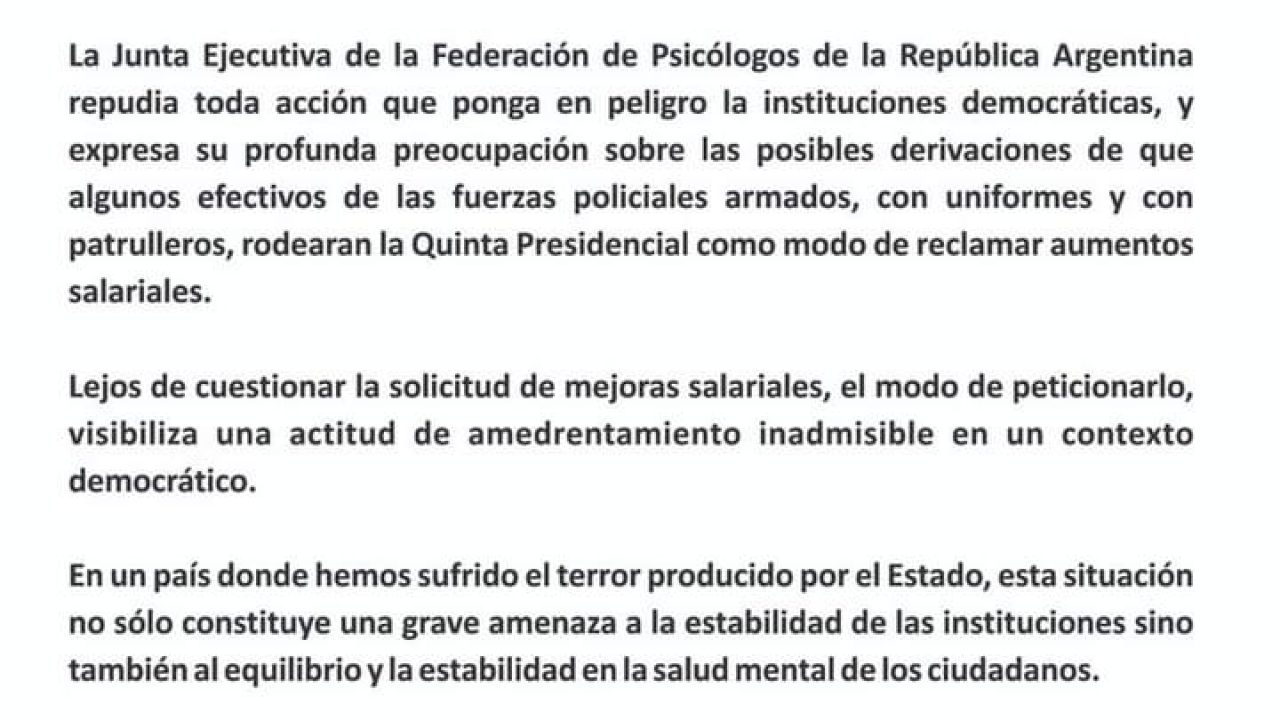 La Junta Ejecutiva de la Federación de Psicólogos de la República Argentina repudia toda acción que ponga en peligro la instituciones democráticas, y expresa su profunda preocupación sobre las posibles derivaciones de que algunos efectivos de las fuerzas policiales armados, con uniformes y con patrulleros, rodearan la Quinta Presidencial como modo de reclamar aumentos salariales.

Lejos de cuestionar la solicitud de mejoras salariales, el modo de peticionarlo, visibiliza una actitud de amedrentamiento inadmisible en un contexto democrático.

En un país donde hemos sufrido el terror producido por el Estado, esta situación no sólo constituye una grave amenaza a la estabilidad de las instituciones sino también al equilibrio y la estabilidad en la salud mental de los ciudadanos.